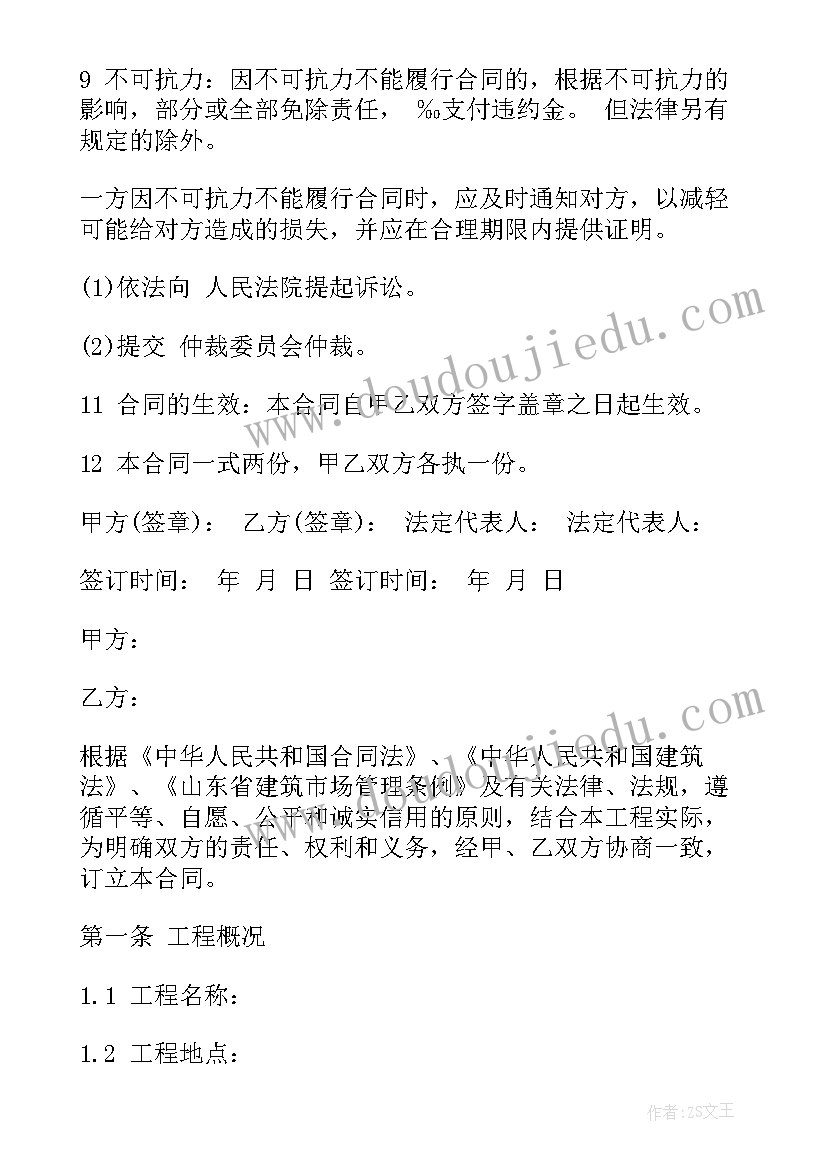 9 不可抗力：因不可抗力不能履行合同的，根据不可抗力的影响，部分或全部免除责任， ‰支付违约金。 但法律另有规定的除外。

一方因不可抗力不能履行合同时，应及时通知对方，以减轻可能给对方造成的损失，并应在合理期限内提供证明。

(1)依法向 人民法院提起诉讼。

(2)提交 仲裁委员会仲裁。

11 合同的生效：本合同自甲乙双方签字盖章之日起生效。

12 本合同一式两份，甲乙双方各执一份。

甲方(签章)： 乙方(签章)： 法定代表人： 法定代表人：

签订时间： 年 月 日 签订时间： 年 月 日

甲方：

乙方：

根据《中华人民共和国合同法》、《中华人民共和国建筑法》、《山东省建筑市场管理条例》及有关法律、法规，遵循平等、自愿、公平和诚实信用的原则，结合本工程实际，为明确双方的责任、权利和义务，经甲、乙双方协商一致，订立本合同。

第一条 工程概况

1.1 工程名称：

1.2 工程地点：

www.doudoujiedu.com

作者：ZS文王